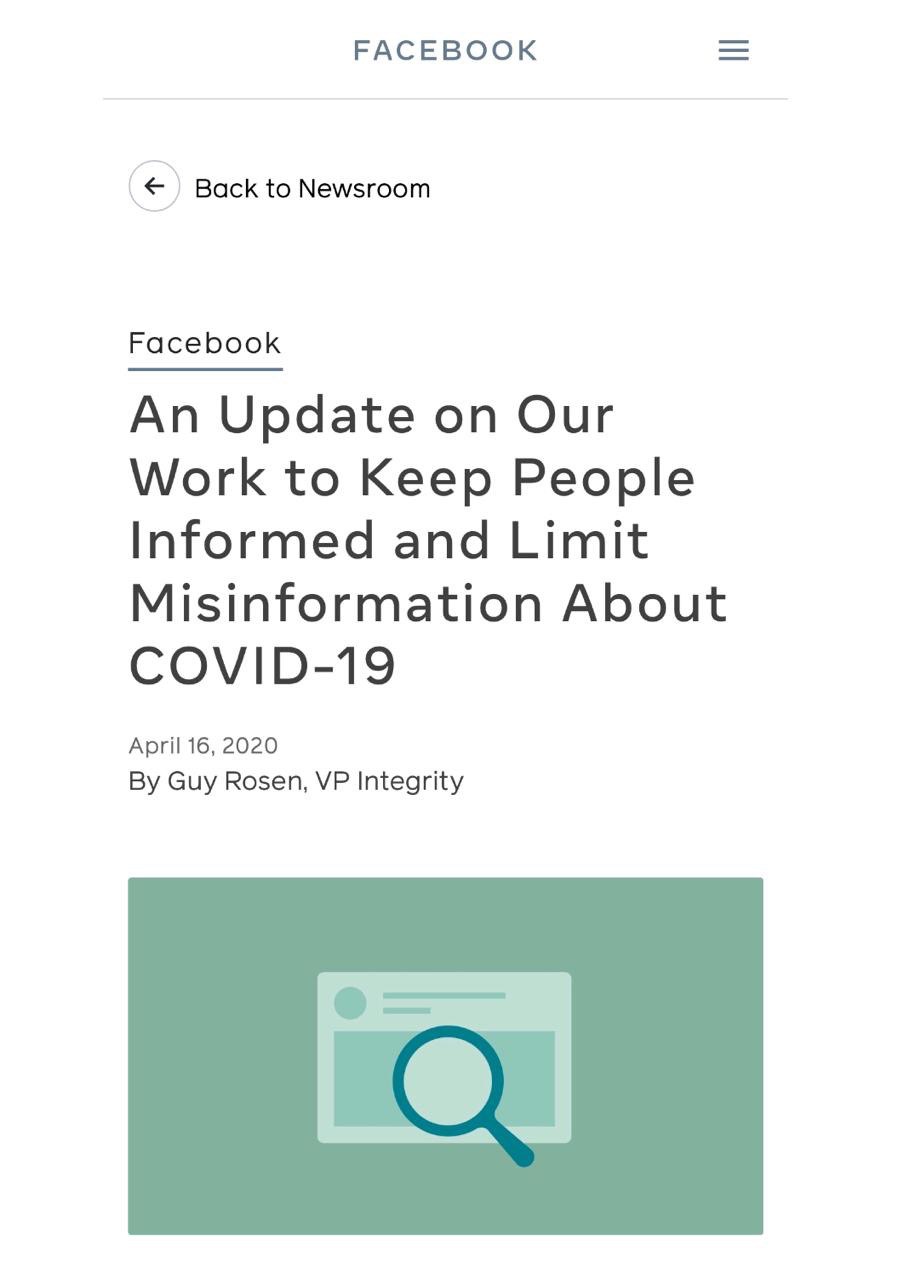 FACEBOOK

Back to Newsroom

Facebook

An Update on Our Work to Keep People Informed and Limit Misinformation About COVID-19

April 16, 2020
By Guy Rosen, VP Integrity